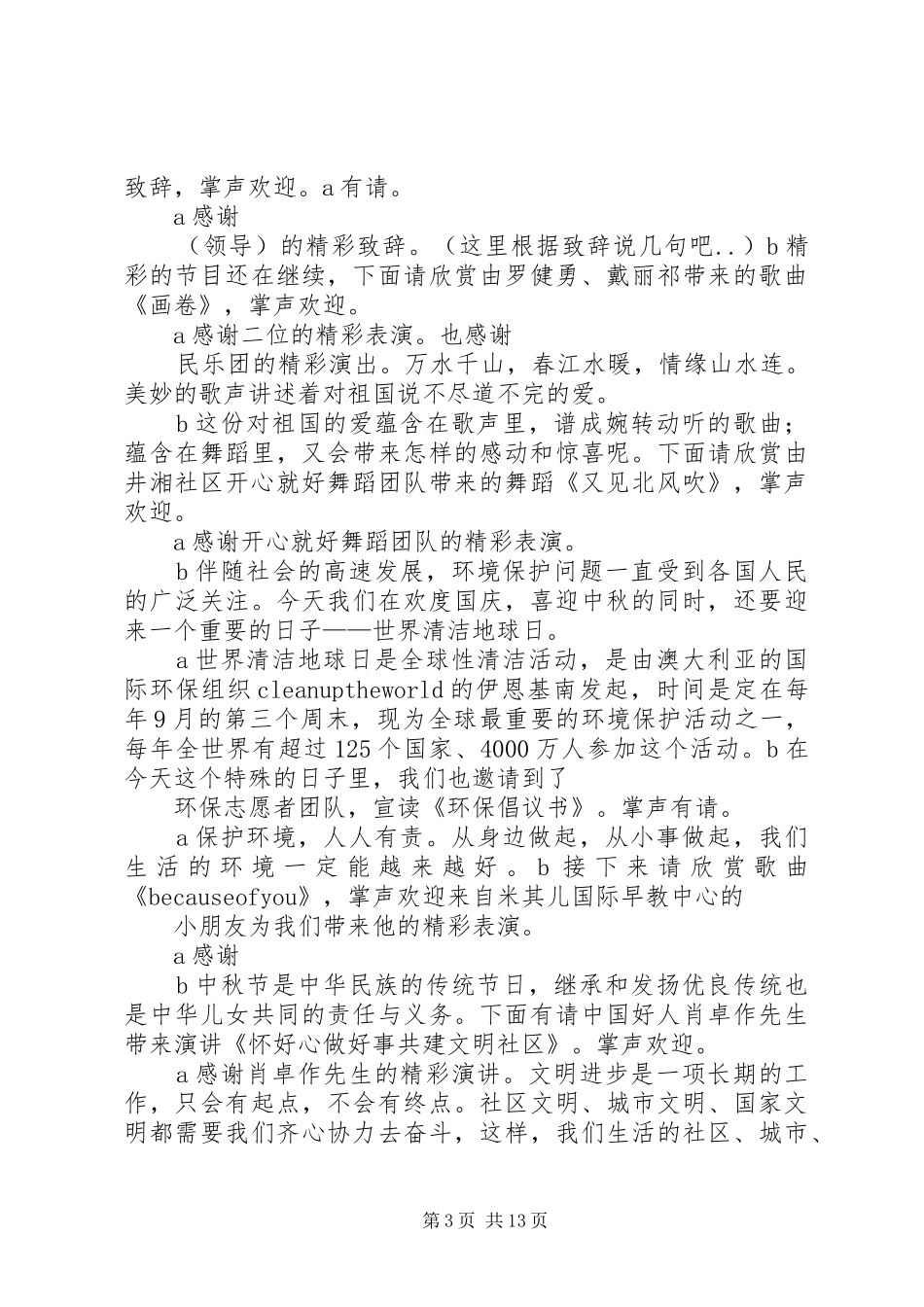 致辞，掌声欢迎。a有请。

a感谢

（领导）的精彩致辞。（这里根据致辞说几句吧..）b精彩的节目还在继续，下面请欣赏由罗健勇、戴丽祁带来的歌曲《画卷》，掌声欢迎。

a感谢二位的精彩表演。也感谢

民乐团的精彩演出。万水千山，春江水暖，情缘山水连。美妙的歌声讲述着对祖国说不尽道不完的爱。

b这份对祖国的爱蕴含在歌声里，谱成婉转动听的歌曲；蕴含在舞蹈里，又会带来怎样的感动和惊喜呢。下面请欣赏由井湘社区开心就好舞蹈团队带来的舞蹈《又见北风吹》，掌声欢迎。

a感谢开心就好舞蹈团队的精彩表演。

b伴随社会的高速发展，环境保护问题一直受到各国人民的广泛关注。今天我们在欢度国庆，喜迎中秋的同时，还要迎来一个重要的日子——世界清洁地球日。

a世界清洁地球日是全球性清洁活动，是由澳大利亚的国际环保组织cleanuptheworld的伊恩基南发起，时间是定在每年9月的第三个周末，现为全球最重要的环境保护活动之一，每年全世界有超过125个国家、4000万人参加这个活动。b在今天这个特殊的日子里，我们也邀请到了

环保志愿者团队，宣读《环保倡议书》。掌声有请。

a保护环境，人人有责。从身边做起，从小事做起，我们生活的环境一定能越来越好。b接下来请欣赏歌曲《becauseofyou》，掌声欢迎来自米其儿国际早教中心的

小朋友为我们带来他的精彩表演。

a感谢

b中秋节是中华民族的传统节日，继承和发扬优良传统也是中华儿女共同的责任与义务。下面有请中国好人肖卓作先生带来演讲《怀好心做好事共建文明社区》。掌声欢迎。

a感谢肖卓作先生的精彩演讲。文明进步是一项长期的工作，只会有起点，不会有终点。社区文明、城市文明、国家文明都需要我们齐心协力去奋斗，这样，我们生活的社区、城市、

第3页 共13页